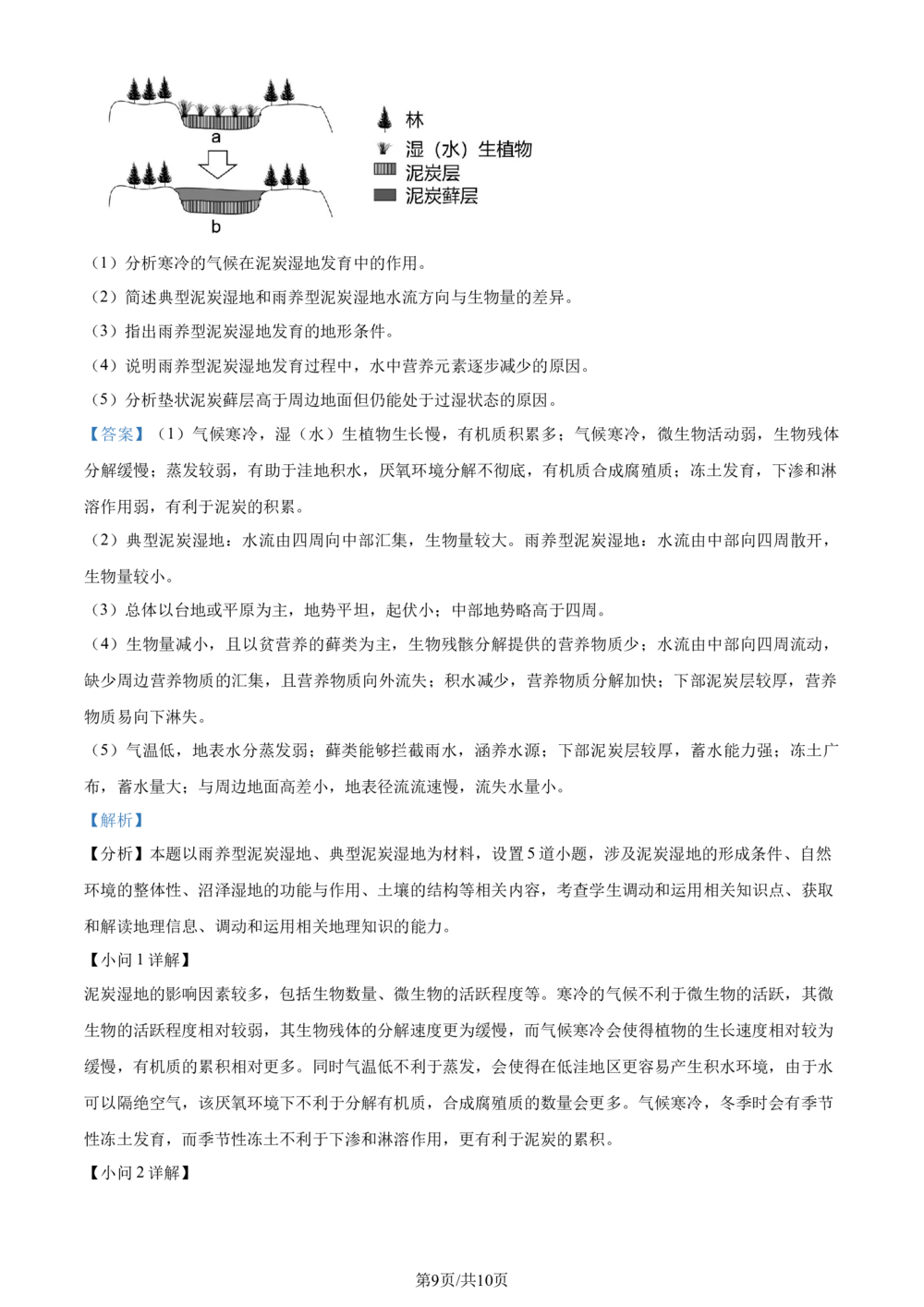 a

b

林
湿（水）生植物
泥炭层
泥炭藓层

（1）分析寒冷的气候在泥炭湿地发育中的作用。

（2）简述典型泥炭湿地和雨养型泥炭湿地水流方向与生物量的差异。

（3）指出雨养型泥炭湿地发育的地形条件。

（4）说明雨养型泥炭湿地发育过程中，水中营养元素逐步减少的原因。

（5）分析垫状泥炭藓层高于周边地面但仍能处于过湿状态的原因。

【答案】（1）气候寒冷，湿（水）生植物生长慢，有机质积累多；气候寒冷，微生物活动弱，生物残体分解缓慢；蒸发较弱，有助于洼地积水，厌氧环境分解不彻底，有机质合成腐殖质；冻土发育，下渗和淋溶作用弱，有利于泥炭的积累。

（2）典型泥炭湿地：水流由四周向中部汇集，生物量较大。雨养型泥炭湿地：水流由中部向四周散开，生物量较小。

（3）总体以台地或平原为主，地势平坦，起伏小；中部地势略高于四周。

（4）生物量减小，且以贫营养的藓类为主，生物残骸分解提供的营养物质少；水流由中部向四周流动，缺少周边营养物质的汇集，且营养物质向外流失；积水减少，营养物质分解加快；下部泥炭层较厚，营养物质易向下淋失。

（5）气温低，地表水分蒸发弱；藓类能够拦截雨水，涵养水源；下部泥炭层较厚，蓄水能力强；冻土广布，蓄水量大；与周边地面高差小，地表径流流速慢，流失水量小。

【解析】

【分析】本题以雨养型泥炭湿地、典型泥炭湿地为材料，设置5道小题，涉及泥炭湿地的形成条件、自然环境的整体性、沼泽湿地的功能与作用、土壤的结构等相关内容，考查学生调动和运用相关知识点、获取和解读地理信息、调动和运用相关地理知识的能力。

【小问1详解】

泥炭湿地的影响因素较多，包括生物数量、微生物的活跃程度等。寒冷的气候不利于微生物的活跃，其微生物的活跃程度相对较弱，其生物残体的分解速度更为缓慢，而气候寒冷会使得植物的生长速度相对较为缓慢，有机质的累积相对更多。同时气温低不利于蒸发，会使得在低洼地区更容易产生积水环境，由于水可以隔绝空气，该厌氧环境下不利于分解有机质，合成腐殖质的数量会更多。气候寒冷，冬季时会有季节性冻土发育，而季节性冻土不利于下渗和淋溶作用，更有利于泥炭的累积。

【小问2详解】

第9页/共10页